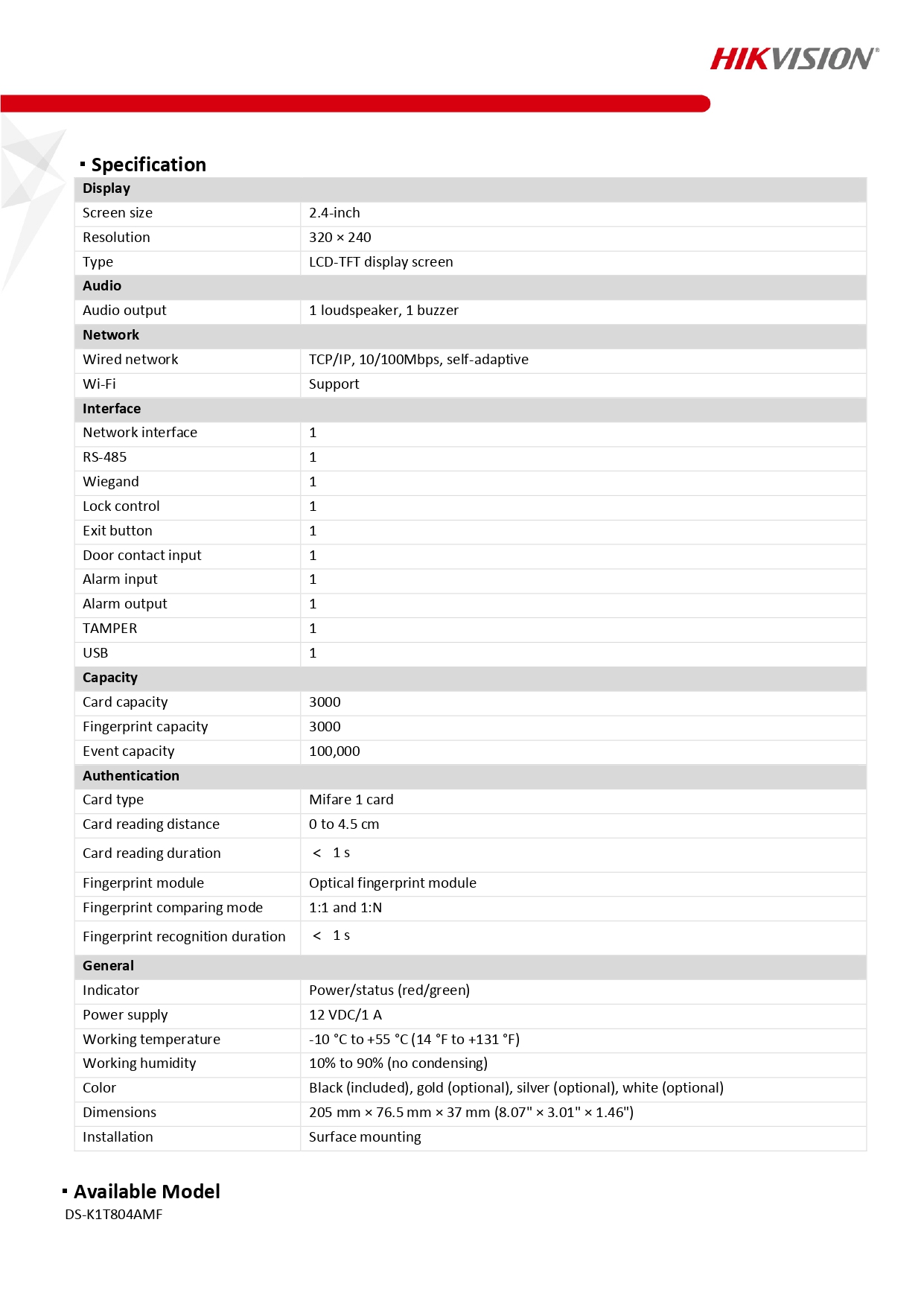 HIKVISION®

▪ Specification

| Display | |
|---|---|
| Screen size | 2.4-inch |
| Resolution | 320 × 240 |
| Type | LCD-TFT display screen |
| **Audio** | |
| Audio output | 1 loudspeaker, 1 buzzer |
| **Network** | |
| Wired network | TCP/IP, 10/100Mbps, self-adaptive |
| Wi-Fi | Support |
| **Interface** | |
| Network interface | 1 |
| RS-485 | 1 |
| Wiegand | 1 |
| Lock control | 1 |
| Exit button | 1 |
| Door contact input | 1 |
| Alarm input | 1 |
| Alarm output | 1 |
| TAMPER | 1 |
| USB | 1 |
| **Capacity** | |
| Card capacity | 3000 |
| Fingerprint capacity | 3000 |
| Event capacity | 100,000 |
| **Authentication** | |
| Card type | Mifare 1 card |
| Card reading distance | 0 to 4.5 cm |
| Card reading duration | < 1 s |
| Fingerprint module | Optical fingerprint module |
| Fingerprint comparing mode | 1:1 and 1:N |
| Fingerprint recognition duration | < 1 s |
| **General** | |
| Indicator | Power/status (red/green) |
| Power supply | 12 VDC/1 A |
| Working temperature | -10 °C to +55 °C (14 °F to +131 °F) |
| Working humidity | 10% to 90% (no condensing) |
| Color | Black (included), gold (optional), silver (optional), white (optional) |
| Dimensions | 205 mm × 76.5 mm × 37 mm (8.07" × 3.01" × 1.46") |
| Installation | Surface mounting |

▪ Available Model

DS-K1T804AMF